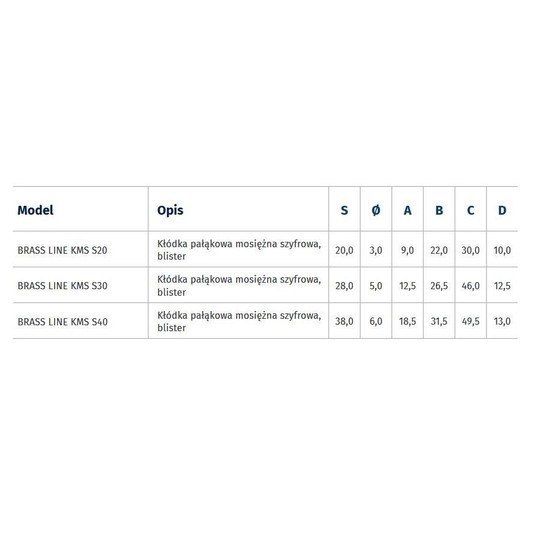 | Model | Opis | S | Ø | A | B | C | D |
|---|---|---|---|---|---|---|---|
| BRASS LINE KMS S20 | Kłódka pałąkowa mosiężna szyfrowa, blister | 20,0 | 3,0 | 9,0 | 22,0 | 30,0 | 10,0 |
| BRASS LINE KMS S30 | Kłódka pałąkowa mosiężna szyfrowa, blister | 28,0 | 5,0 | 12,5 | 26,5 | 46,0 | 12,5 |
| BRASS LINE KMS S40 | Kłódka pałąkowa mosiężna szyfrowa, blister | 38,0 | 6,0 | 18,5 | 31,5 | 49,5 | 13,0 |